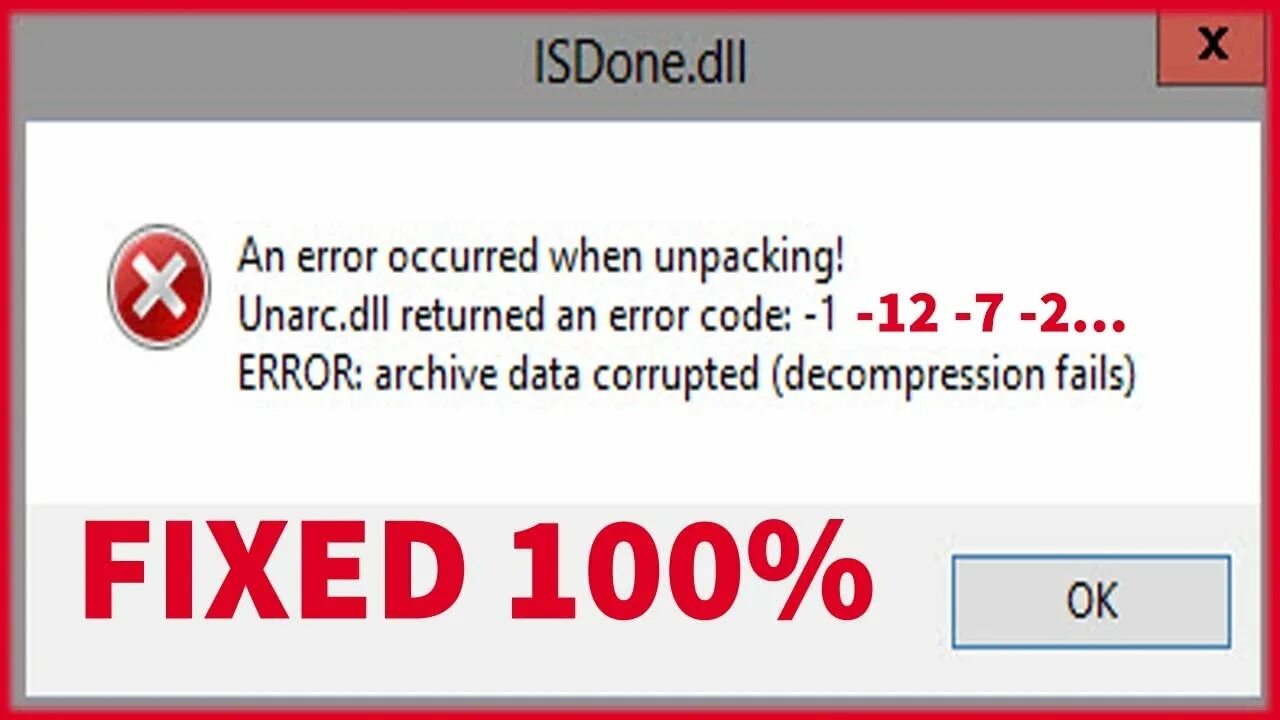 ISDone.dll

X

An error occurred when unpacking!
Unarc.dll returned an error code: -1 -12 -7 -2...
ERROR: archive data corrupted (decompression fails)

FIXED 100%

OK